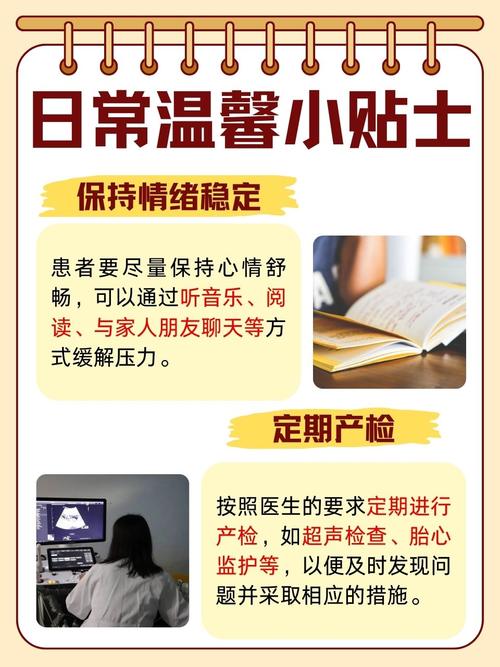 日常温馨小贴士

保持情绪稳定

患者要尽量保持心情舒畅，可以通过听音乐、阅读、与家人朋友聊天等方式缓解压力。

定期产检

按照医生的要求定期进行产检，如超声检查、胎心监护等，以便及时发现问题并采取相应的措施。